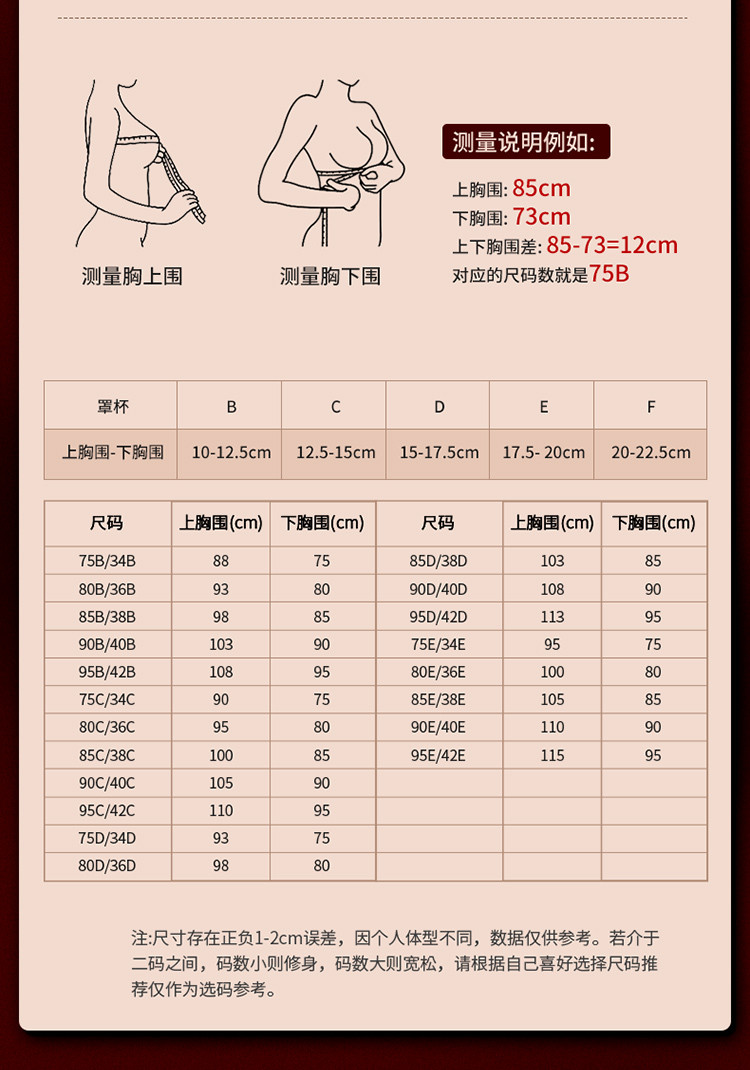 测量胸上围

测量胸下围

测量说明例如:

上胸围: 85cm
下胸围: 73cm
上下胸围差: 85-73=12cm
对应的尺码数就是75B

| 罩杯 | B | C | D | E | F |
|---|---|---|---|---|---|
| 上胸围-下胸围 | 10-12.5cm | 12.5-15cm | 15-17.5cm | 17.5- 20cm | 20-22.5cm |

| 尺码 | 上胸围(cm) | 下胸围(cm) | 尺码 | 上胸围(cm) | 下胸围(cm) |
|---|---|---|---|---|---|
| 75B/34B | 88 | 75 | 85D/38D | 103 | 85 |
| 80B/36B | 93 | 80 | 90D/40D | 108 | 90 |
| 85B/38B | 98 | 85 | 95D/42D | 113 | 95 |
| 90B/40B | 103 | 90 | 75E/34E | 95 | 75 |
| 95B/42B | 108 | 95 | 80E/36E | 100 | 80 |
| 75C/34C | 90 | 75 | 85E/38E | 105 | 85 |
| 80C/36C | 95 | 80 | 90E/40E | 110 | 90 |
| 85C/38C | 100 | 85 | 95E/42E | 115 | 95 |
| 90C/40C | 105 | 90 | | | |
| 95C/42C | 110 | 95 | | | |
| 75D/34D | 93 | 75 | | | |
| 80D/36D | 98 | 80 | | | |

注:尺寸存在正负1-2cm误差，因个人体型不同，数据仅供参考。若介于二码之间，码数小则修身，码数大则宽松，请根据自己喜好选择尺码推荐仅作为选码参考。